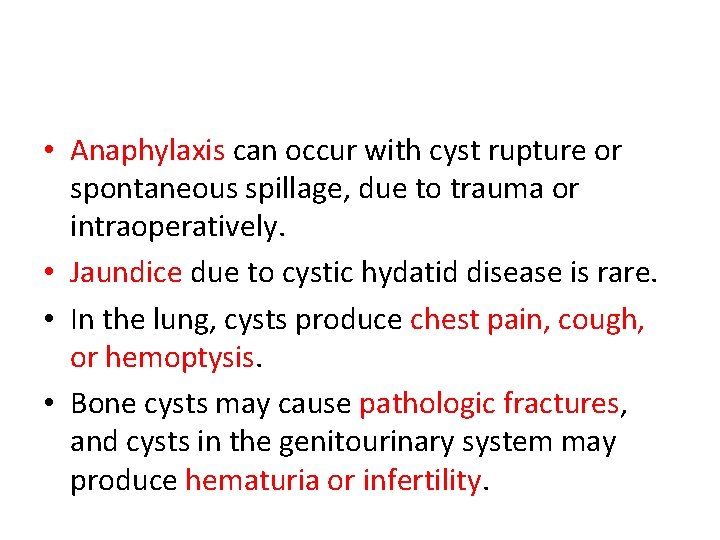 • Anaphylaxis can occur with cyst rupture or spontaneous spillage, due to trauma or intraoperatively.
• Jaundice due to cystic hydatid disease is rare.
• In the lung, cysts produce chest pain, cough, or hemoptysis.
• Bone cysts may cause pathologic fractures, and cysts in the genitourinary system may produce hematuria or infertility.